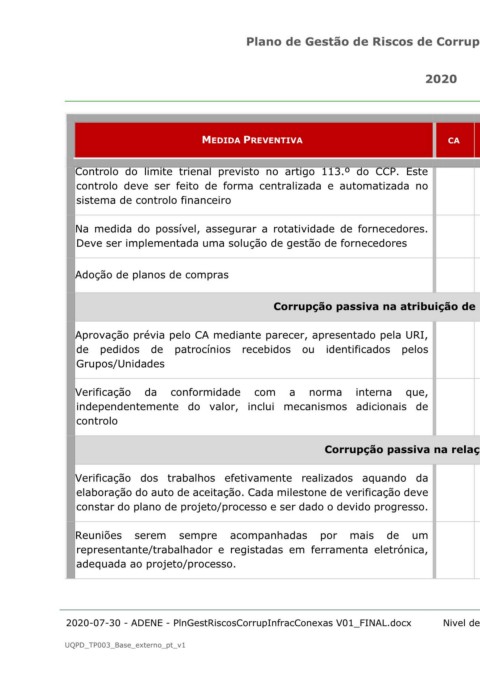 Plano de Gestão de Riscos de Corrup

2020

| MEDIDA PREVENTIVA | CA |
|---|---|
| Controlo do limite trienal previsto no artigo 113.º do CCP. Este controlo deve ser feito de forma centralizada e automatizada no sistema de controlo financeiro | |
| Na medida do possível, assegurar a rotatividade de fornecedores. Deve ser implementada uma solução de gestão de fornecedores | |
| Adoção de planos de compras | |
| Corrupção passiva na atribuição de | |
| Aprovação prévia pelo CA mediante parecer, apresentado pela URI, de pedidos de patrocínios recebidos ou identificados pelos Grupos/Unidades | |
| Verificação da conformidade com a norma interna que, independentemente do valor, inclui mecanismos adicionais de controlo | |
| Corrupção passiva na relaç | |
| Verificação dos trabalhos efetivamente realizados aquando da elaboração do auto de aceitação. Cada milestone de verificação deve constar do plano de projeto/processo e ser dado o devido progresso. | |
| Reuniões serem sempre acompanhadas por mais de um representante/trabalhador e registadas em ferramenta eletrónica, adequada ao projeto/processo. | |

2020-07-30 - ADENE - PlnGestRiscosCorrupInfracConexas V01_FINAL.docx Nivel de

UQPD_TP003_Base_externo_pt_v1